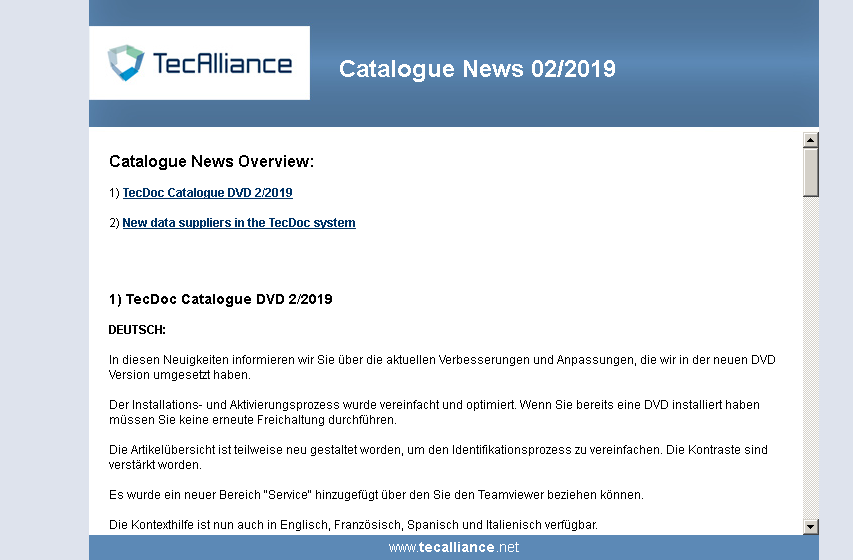 TecAlliance

Catalogue News 02/2019

Catalogue News Overview:

1) TecDoc Catalogue DVD 2/2019

2) New data suppliers in the TecDoc system

1) TecDoc Catalogue DVD 2/2019

DEUTSCH:

In diesen Neuigkeiten informieren wir Sie über die aktuellen Verbesserungen und Anpassungen, die wir in der neuen DVD Version umgesetzt haben.

Der Installations- und Aktivierungsprozess wurde vereinfacht und optimiert. Wenn Sie bereits eine DVD installiert haben müssen Sie keine erneute Freichaltung durchführen.

Die Artikelübersicht ist teilweise neu gestaltet worden, um den Identifikationsprozess zu vereinfachen. Die Kontraste sind verstärkt worden.

Es wurde ein neuer Bereich "Service" hinzugefügt über den Sie den Teamviewer beziehen können.

Die Kontexthilfe ist nun auch in Englisch, Französisch, Spanisch und Italienisch verfügbar.

www.tecalliance.net